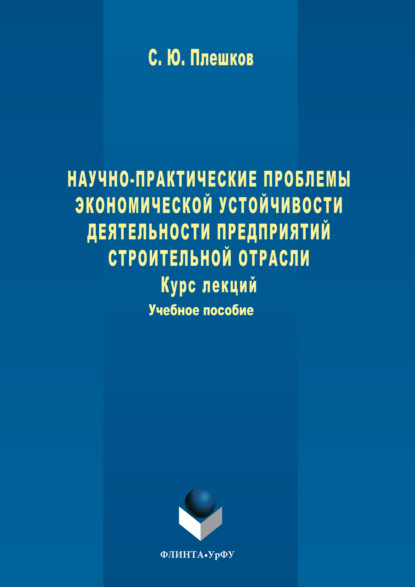 С. Ю. Плешков

НАУЧНО-ПРАКТИЧЕСКИЕ ПРОБЛЕМЫ ЭКОНОМИЧЕСКОЙ УСТОЙЧИВОСТИ ДЕЯТЕЛЬНОСТИ ПРЕДПРИЯТИЙ СТРОИТЕЛЬНОЙ ОТРАСЛИ

Курс лекций

Учебное пособие

ФЛИНТА•УрФУ